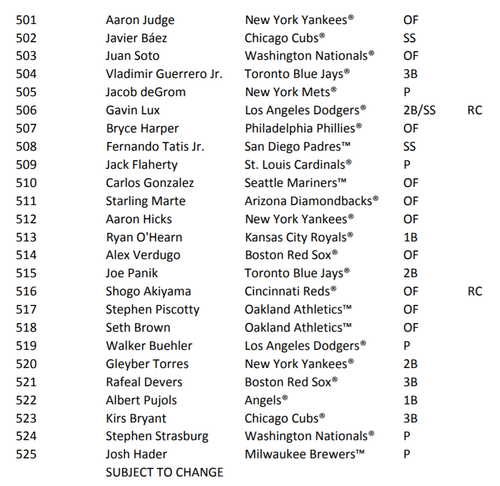 | | | | | |
|---|---|---|---|---|
| 501 | Aaron Judge | New York Yankees® | OF | |
| 502 | Javier Báez | Chicago Cubs® | SS | |
| 503 | Juan Soto | Washington Nationals® | OF | |
| 504 | Vladimir Guerrero Jr. | Toronto Blue Jays® | 3B | |
| 505 | Jacob deGrom | New York Mets® | P | |
| 506 | Gavin Lux | Los Angeles Dodgers® | 2B/SS | RC |
| 507 | Bryce Harper | Philadelphia Phillies® | OF | |
| 508 | Fernando Tatis Jr. | San Diego Padres™ | SS | |
| 509 | Jack Flaherty | St. Louis Cardinals® | P | |
| 510 | Carlos Gonzalez | Seattle Mariners™ | OF | |
| 511 | Starling Marte | Arizona Diamondbacks® | OF | |
| 512 | Aaron Hicks | New York Yankees® | OF | |
| 513 | Ryan O'Hearn | Kansas City Royals® | 1B | |
| 514 | Alex Verdugo | Boston Red Sox® | OF | |
| 515 | Joe Panik | Toronto Blue Jays® | 2B | |
| 516 | Shogo Akiyama | Cincinnati Reds® | OF | RC |
| 517 | Stephen Piscotty | Oakland Athletics™ | OF | |
| 518 | Seth Brown | Oakland Athletics™ | OF | |
| 519 | Walker Buehler | Los Angeles Dodgers® | P | |
| 520 | Gleyber Torres | New York Yankees® | 2B | |
| 521 | Rafeal Devers | Boston Red Sox® | 3B | |
| 522 | Albert Pujols | Angels® | 1B | |
| 523 | Kirs Bryant | Chicago Cubs® | 3B | |
| 524 | Stephen Strasburg | Washington Nationals® | P | |
| 525 | Josh Hader | Milwaukee Brewers™ | P | |

SUBJECT TO CHANGE